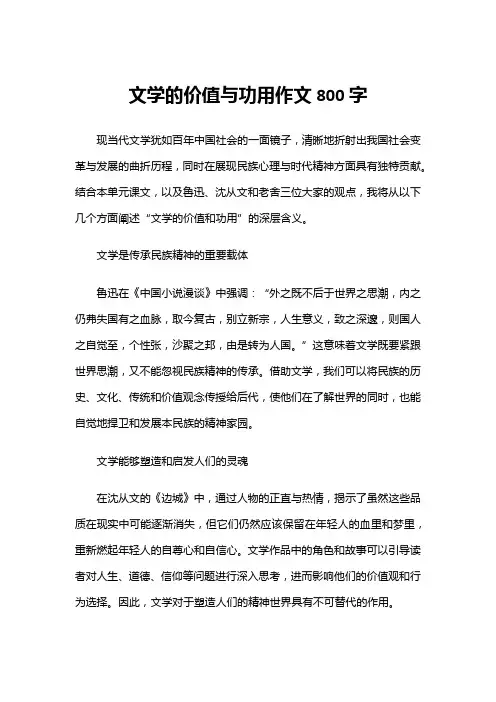 文学的价值与功用作文 800 字

现当代文学犹如百年中国社会的一面镜子，清晰地折射出我国社会变革与发展的曲折历程，同时在展现民族心理与时代精神方面具有独特贡献。结合本单元课文，以及鲁迅、沈从文和老舍三位大家的观点，我将从以下几个方面阐述“文学的价值和功用”的深层含义。

文学是传承民族精神的重要载体

鲁迅在《中国小说漫谈》中强调：“外之既不后于世界之思潮，内之仍弗失固有之血脉，取今复古，别立新宗，人生意义，致之深邃，则国人之自觉至，个性张，沙聚之邦，由是转为人国。”这意味着文学既要紧跟世界思潮，又不能忽视民族精神的传承。借助文学，我们可以将民族的历史、文化、传统和价值观念传授给后代，使他们在了解世界的同时，也能自觉地捍卫和发展本民族的精神家园。

文学能够塑造和启发人们的灵魂

在沈从文的《边城》中，通过人物的正直与热情，揭示了虽然这些品质在现实中可能逐渐消失，但它们仍然应该保留在年轻人的血里和梦里，重新燃起年轻人的自尊心和自信心。文学作品中的角色和故事可以引导读者对人生、道德、信仰等问题进行深入思考，进而影响他们的价值观和行为选择。因此，文学对于塑造人们的精神世界具有不可替代的作用。